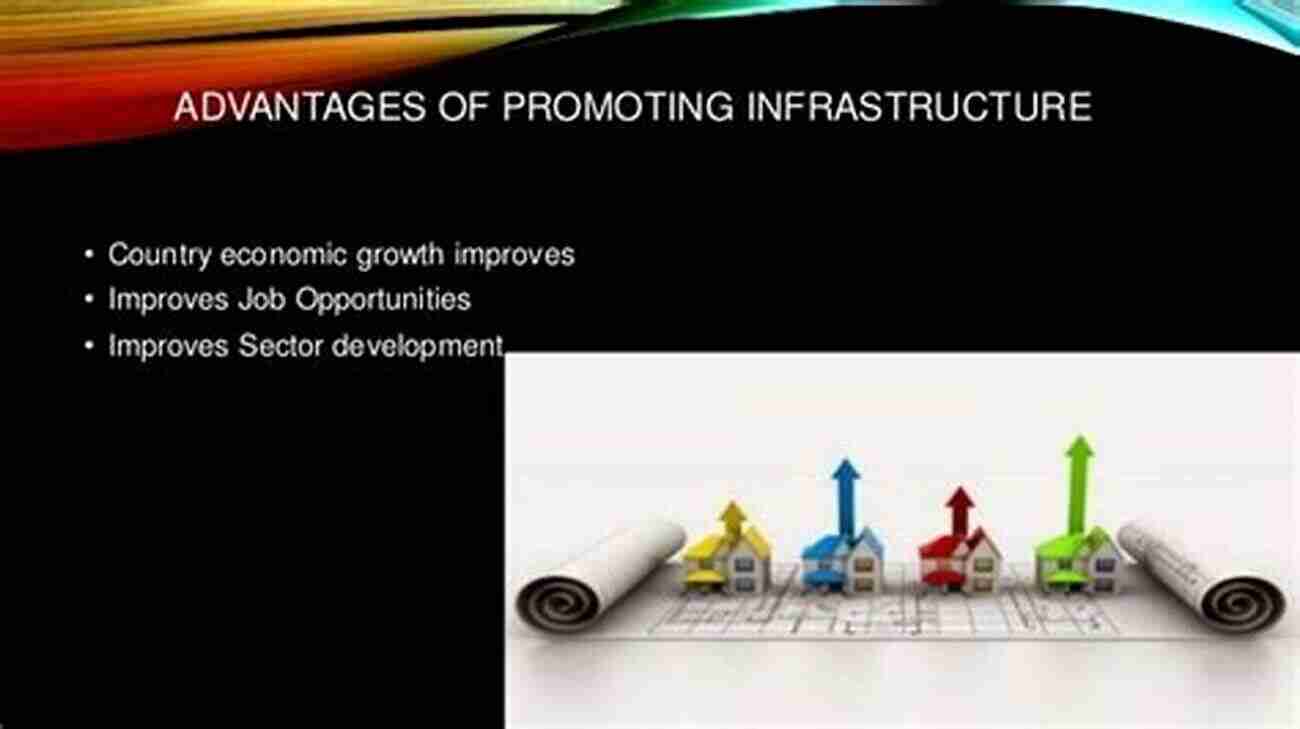 ADVANTAGES OF PROMOTING INFRASTRUCTURE

• Country economic growth improves
• Improves Job Opportunities
• Improves Sector development